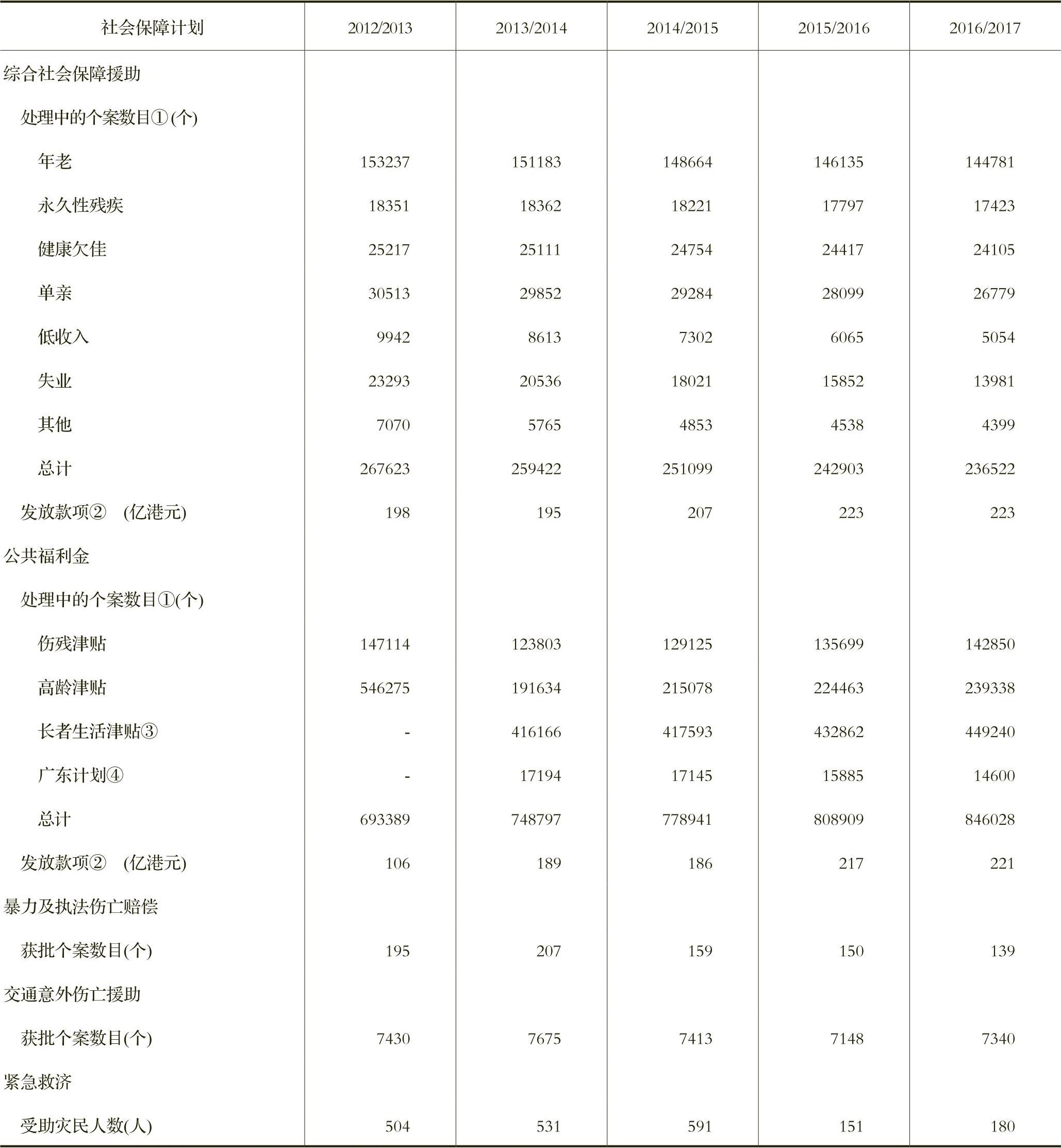 | 社会保障计划 | 2012/2013 | 2013/2014 | 2014/2015 | 2015/2016 | 2016/2017 |
|---|---|---|---|---|---|
| 综合社会保障援助 | | | | | |
| 处理中的个案数目①(个) | | | | | |
| 年老 | 153237 | 151183 | 148664 | 146135 | 144781 |
| 永久性残疾 | 18351 | 18362 | 18221 | 17797 | 17423 |
| 健康欠佳 | 25217 | 25111 | 24754 | 24417 | 24105 |
| 单亲 | 30513 | 29852 | 29284 | 28099 | 26779 |
| 低收入 | 9942 | 8613 | 7302 | 6065 | 5054 |
| 失业 | 23293 | 20536 | 18021 | 15852 | 13981 |
| 其他 | 7070 | 5765 | 4853 | 4538 | 4399 |
| 总计 | 267623 | 259422 | 251099 | 242903 | 236522 |
| 发放款项② (亿港元) | 198 | 195 | 207 | 223 | 223 |
| 公共福利金 | | | | | |
| 处理中的个案数目①(个) | | | | | |
| 伤残津贴 | 147114 | 123803 | 129125 | 135699 | 142850 |
| 高龄津贴 | 546275 | 191634 | 215078 | 224463 | 239338 |
| 长者生活津贴③ | - | 416166 | 417593 | 432862 | 449240 |
| 广东计划④ | - | 17194 | 17145 | 15885 | 14600 |
| 总计 | 693389 | 748797 | 778941 | 808909 | 846028 |
| 发放款项② (亿港元) | 106 | 189 | 186 | 217 | 221 |
| 暴力及执法伤亡赔偿 | | | | | |
| 获批个案数目(个) | 195 | 207 | 159 | 150 | 139 |
| 交通意外伤亡援助 | | | | | |
| 获批个案数目(个) | 7430 | 7675 | 7413 | 7148 | 7340 |
| 紧急救济 | | | | | |
| 受助灾民人数(人) | 504 | 531 | 591 | 151 | 180 |